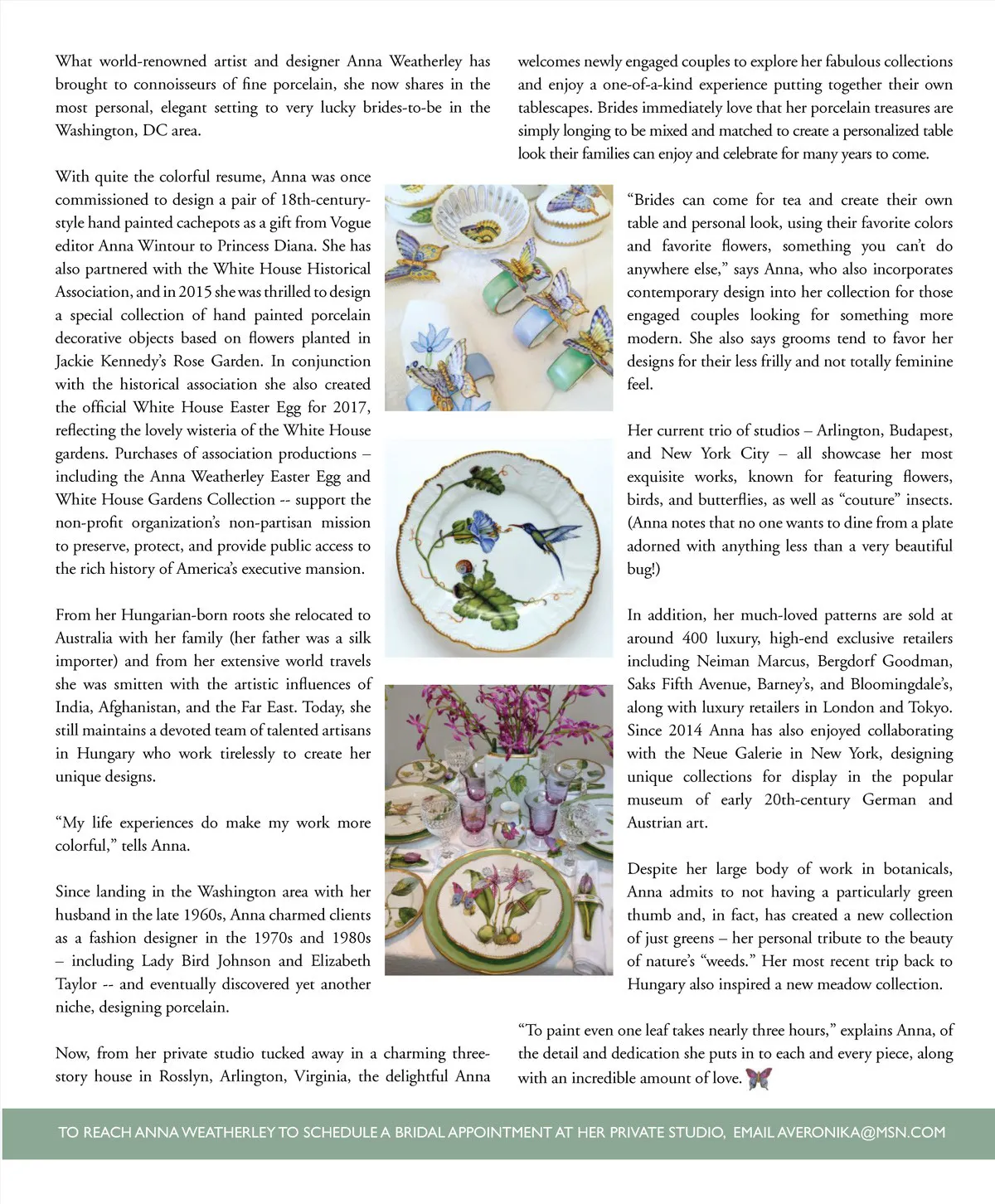 What world-renowned artist and designer Anna Weatherley has brought to connoisseurs of fine porcelain, she now shares in the most personal, elegant setting to very lucky brides-to-be in the Washington, DC area.

With quite the colorful resume, Anna was once commissioned to design a pair of 18th-century-style hand painted cachepots as a gift from Vogue editor Anna Wintour to Princess Diana. She has also partnered with the White House Historical Association, and in 2015 she was thrilled to design a special collection of hand painted porcelain decorative objects based on flowers planted in Jackie Kennedy's Rose Garden. In conjunction with the historical association she also created the official White House Easter Egg for 2017, reflecting the lovely wisteria of the White House gardens. Purchases of association productions – including the Anna Weatherley Easter Egg and White House Gardens Collection -- support the non-profit organization's non-partisan mission to preserve, protect, and provide public access to the rich history of America's executive mansion.

From her Hungarian-born roots she relocated to Australia with her family (her father was a silk importer) and from her extensive world travels she was smitten with the artistic influences of India, Afghanistan, and the Far East. Today, she still maintains a devoted team of talented artisans in Hungary who work tirelessly to create her unique designs.

"My life experiences do make my work more colorful," tells Anna.

Since landing in the Washington area with her husband in the late 1960s, Anna charmed clients as a fashion designer in the 1970s and 1980s – including Lady Bird Johnson and Elizabeth Taylor -- and eventually discovered yet another niche, designing porcelain.

Now, from her private studio tucked away in a charming three-story house in Rosslyn, Arlington, Virginia, the delightful Anna welcomes newly engaged couples to explore her fabulous collections and enjoy a one-of-a-kind experience putting together their own tablescapes. Brides immediately love that her porcelain treasures are simply longing to be mixed and matched to create a personalized table look their families can enjoy and celebrate for many years to come.

"Brides can come for tea and create their own table and personal look, using their favorite colors and favorite flowers, something you can't do anywhere else," says Anna, who also incorporates contemporary design into her collection for those engaged couples looking for something more modern. She also says grooms tend to favor her designs for their less frilly and not totally feminine feel.

Her current trio of studios – Arlington, Budapest, and New York City – all showcase her most exquisite works, known for featuring flowers, birds, and butterflies, as well as "couture" insects. (Anna notes that no one wants to dine from a plate adorned with anything less than a very beautiful bug!)

In addition, her much-loved patterns are sold at around 400 luxury, high-end exclusive retailers including Neiman Marcus, Bergdorf Goodman, Saks Fifth Avenue, Barney's, and Bloomingdale's, along with luxury retailers in London and Tokyo. Since 2014 Anna has also enjoyed collaborating with the Neue Galerie in New York, designing unique collections for display in the popular museum of early 20th-century German and Austrian art.

Despite her large body of work in botanicals, Anna admits to not having a particularly green thumb and, in fact, has created a new collection of just greens – her personal tribute to the beauty of nature's "weeds." Her most recent trip back to Hungary also inspired a new meadow collection.

"To paint even one leaf takes nearly three hours," explains Anna, of the detail and dedication she puts in to each and every piece, along with an incredible amount of love.

TO REACH ANNA WEATHERLEY TO SCHEDULE A BRIDAL APPOINTMENT AT HER PRIVATE STUDIO, EMAIL AVERONIKA@MSN.COM